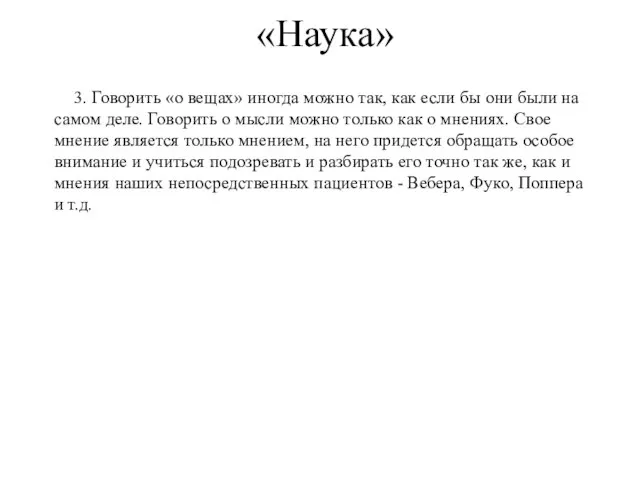 «Наука»

3. Говорить «о вещах» иногда можно так, как если бы они были на самом деле. Говорить о мысли можно только как о мнениях. Свое мнение является только мнением, на него придется обращать особое внимание и учиться подозревать и разбирать его точно так же, как и мнения наших непосредственных пациентов - Вебера, Фуко, Поппера и т.д.